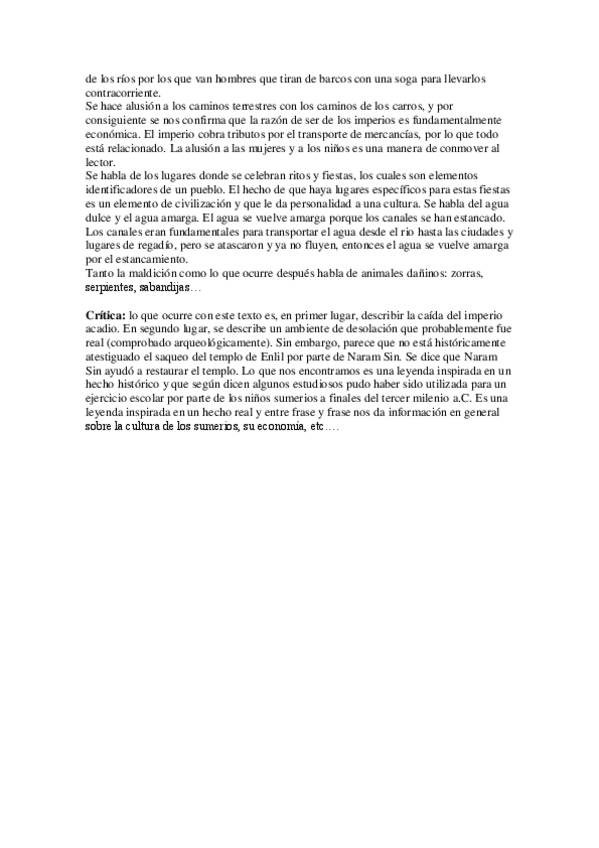 de los ríos por los que van hombres que tiran de barcos con una soga para llevarlos contracorriente.
Se hace alusión a los caminos terrestres con los caminos de los carros, y por consiguiente se nos confirma que la razón de ser de los imperios es fundamentalmente económica. El imperio cobra tributos por el transporte de mercancías, por lo que todo está relacionado. La alusión a las mujeres y a los niños es una manera de conmover al lector.
Se habla de los lugares donde se celebran ritos y fiestas, los cuales son elementos identificadores de un pueblo. El hecho de que haya lugares específicos para estas fiestas es un elemento de civilización y que le da personalidad a una cultura. Se habla del agua dulce y el agua amarga. El agua se vuelve amarga porque los canales se han estancado. Los canales eran fundamentales para transportar el agua desde el rio hasta las ciudades y lugares de regadío, pero se atascaron y ya no fluyen, entonces el agua se vuelve amarga por el estancamiento.
Tanto la maldición como lo que ocurre después habla de animales dañinos: zorras, serpientes, sabandijas…

Crítica: lo que ocurre con este texto es, en primer lugar, describir la caída del imperio acadio. En segundo lugar, se describe un ambiente de desolación que probablemente fue real (comprobado arqueológicamente). Sin embargo, parece que no está históricamente atestiguado el saqueo del templo de Enlil por parte de Naram Sin. Se dice que Naram Sin ayudó a restaurar el templo. Lo que nos encontramos es una leyenda inspirada en un hecho histórico y que según dicen algunos estudiosos pudo haber sido utilizada para un ejercicio escolar por parte de los niños sumerios a finales del tercer milenio a.C. Es una leyenda inspirada en un hecho real y entre frase y frase nos da información en general sobre la cultura de los sumerios, su economía, etc….